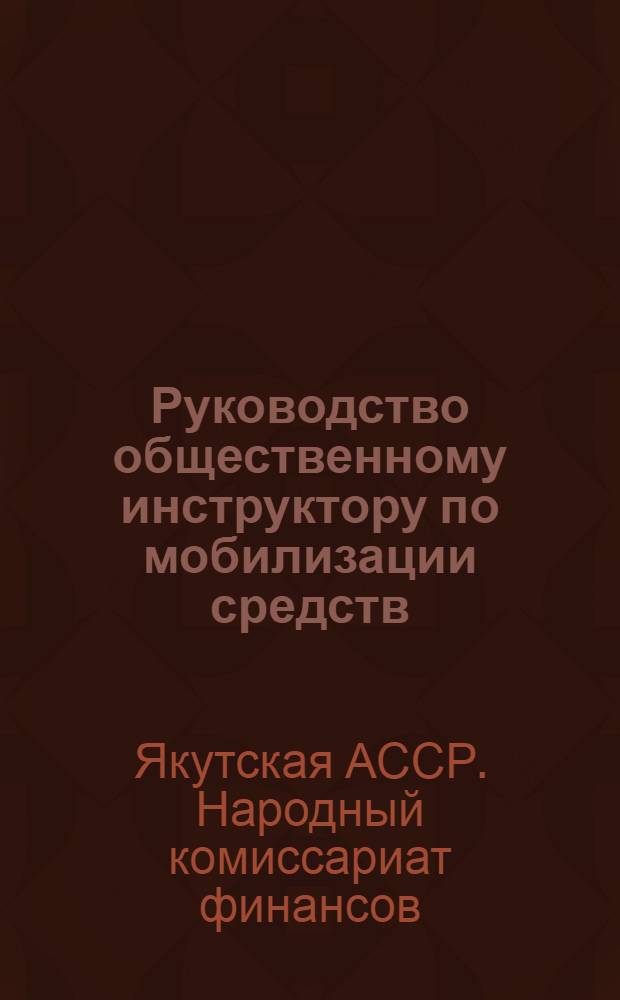 Руководство общественному инструктору по мобилизации средств

Якутская АССР. Народный комиссариат финансов